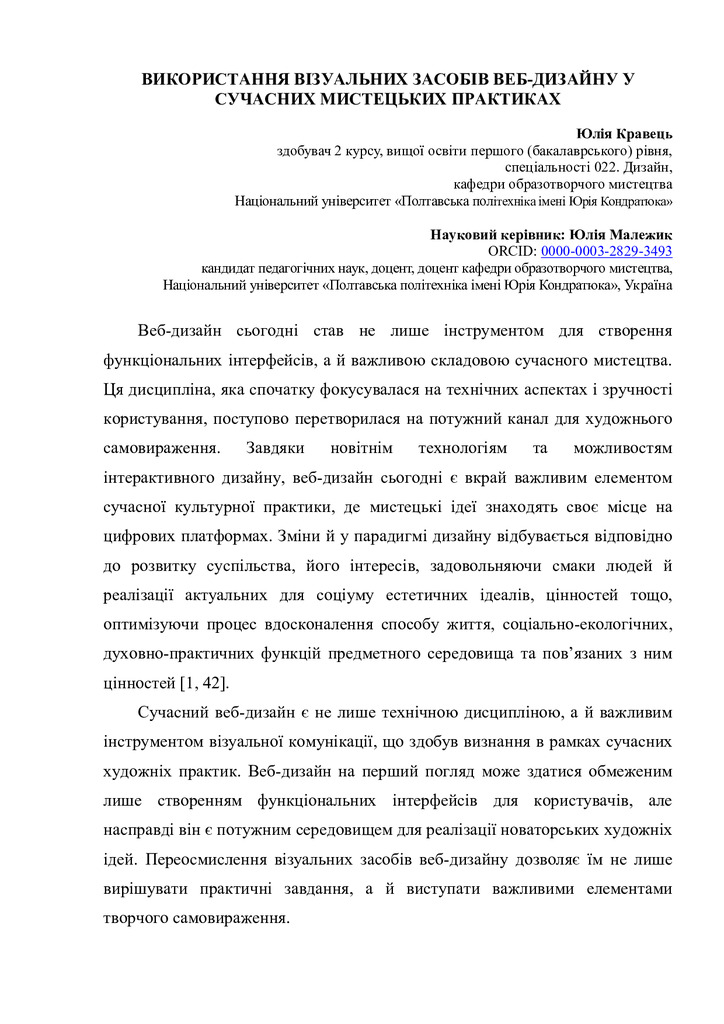 ВИКОРИСТАННЯ ВІЗУАЛЬНИХ ЗАСОБІВ ВЕБ-ДИЗАЙНУ У СУЧАСНИХ МИСТЕЦЬКИХ ПРАКТИКАХ

Юлія Кравець
здобувач 2 курсу, вищої освіти першого (бакалаврського) рівня,
спеціальності 022. Дизайн,
кафедри образотворчого мистецтва
Національний університет «Полтавська політехніка імені Юрія Кондратюка»

Науковий керівник: Юлія Малежик
ORCID: 0000-0003-2829-3493
кандидат педагогічних наук, доцент, доцент кафедри образотворчого мистецтва,
Національний університет «Полтавська політехніка імені Юрія Кондратюка», Україна

Веб-дизайн сьогодні став не лише інструментом для створення функціональних інтерфейсів, а й важливою складовою сучасного мистецтва. Ця дисципліна, яка спочатку фокусувалася на технічних аспектах і зручності користування, поступово перетворилася на потужний канал для художнього самовираження. Завдяки новітнім технологіям та можливостям інтерактивного дизайну, веб-дизайн сьогодні є вкрай важливим елементом сучасної культурної практики, де мистецькі ідеї знаходять своє місце на цифрових платформах. Зміни й у парадигмі дизайну відбувається відповідно до розвитку суспільства, його інтересів, задовольняючи смаки людей й реалізації актуальних для соціуму естетичних ідеалів, цінностей тощо, оптимізуючи процес вдосконалення способу життя, соціально-екологічних, духовно-практичних функцій предметного середовища та пов'язаних з ним цінностей [1, 42].

Сучасний веб-дизайн є не лише технічною дисципліною, а й важливим інструментом візуальної комунікації, що здобув визнання в рамках сучасних художніх практик. Веб-дизайн на перший погляд може здатися обмеженим лише створенням функціональних інтерфейсів для користувачів, але насправді він є потужним середовищем для реалізації новаторських художніх ідей. Переосмислення візуальних засобів веб-дизайну дозволяє їм не лише вирішувати практичні завдання, а й виступати важливими елементами творчого самовираження.